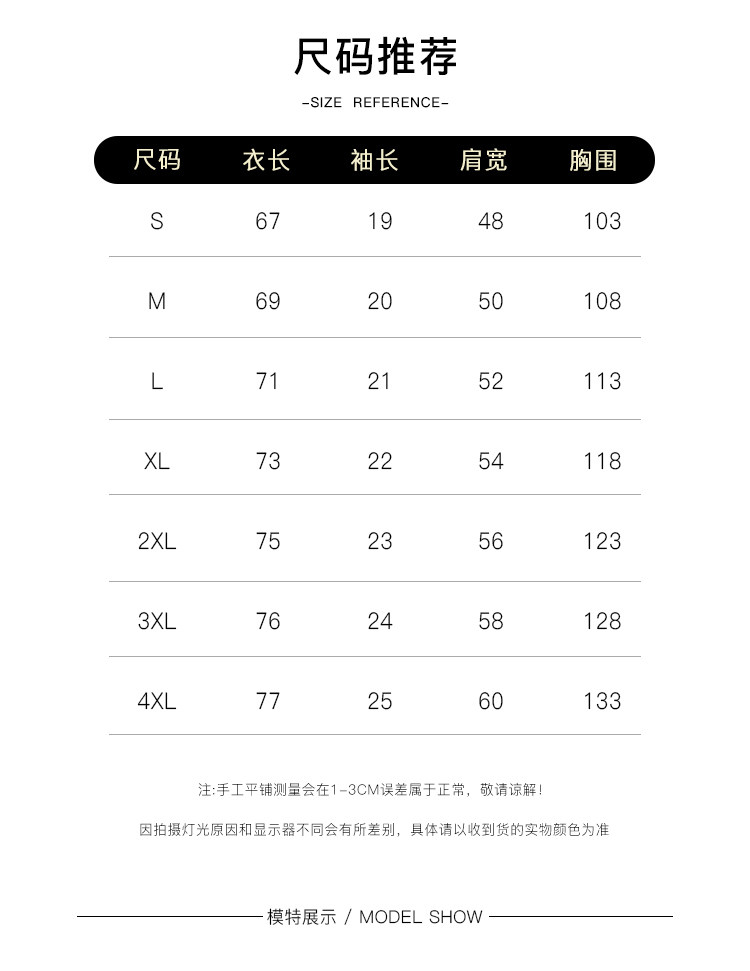 尺码推荐

-SIZE REFERENCE-

| 尺码 | 衣长 | 袖长 | 肩宽 | 胸围 |
|---|---|---|---|---|
| S | 67 | 19 | 48 | 103 |
| M | 69 | 20 | 50 | 108 |
| L | 71 | 21 | 52 | 113 |
| XL | 73 | 22 | 54 | 118 |
| 2XL | 75 | 23 | 56 | 123 |
| 3XL | 76 | 24 | 58 | 128 |
| 4XL | 77 | 25 | 60 | 133 |

注:手工平铺测量会在1-3CM误差属于正常，敬请谅解!

因拍摄灯光原因和显示器不同会有所差别，具体请以收到货的实物颜色为准

模特展示 / MODEL SHOW